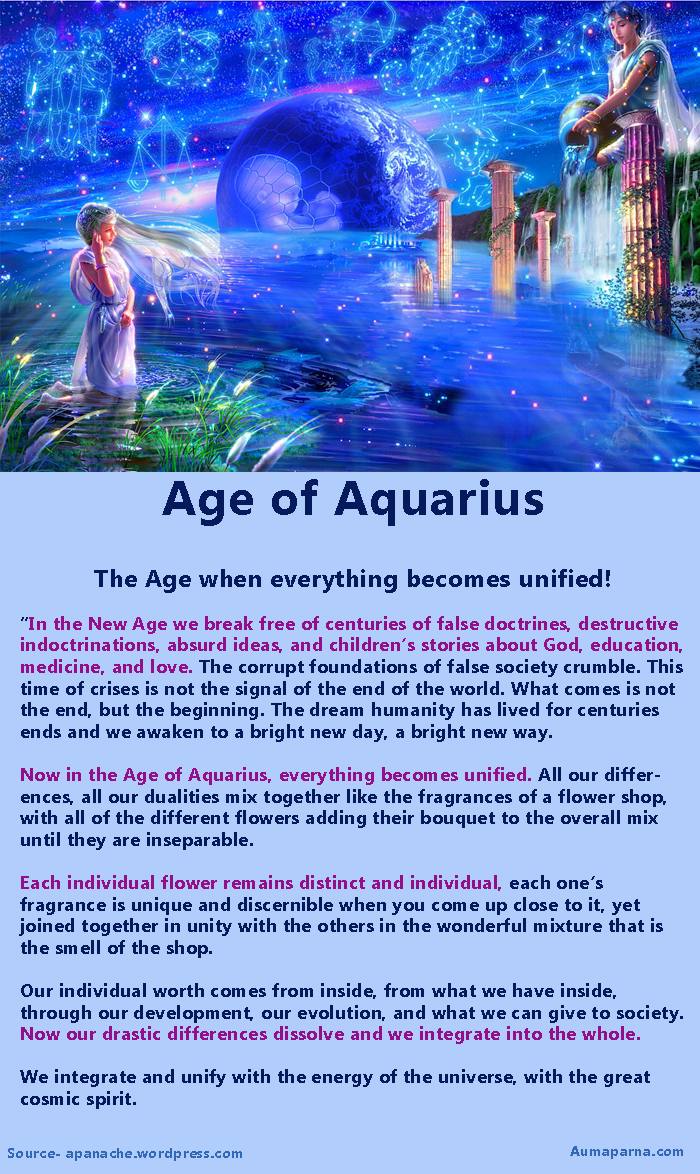 Age of Aquarius

The Age when everything becomes unified!

"In the New Age we break free of centuries of false doctrines, destructive indoctrinations, absurd ideas, and children's stories about God, education, medicine, and love. The corrupt foundations of false society crumble. This time of crises is not the signal of the end of the world. What comes is not the end, but the beginning. The dream humanity has lived for centuries ends and we awaken to a bright new day, a bright new way.

Now in the Age of Aquarius, everything becomes unified. All our differences, all our dualities mix together like the fragrances of a flower shop, with all of the different flowers adding their bouquet to the overall mix until they are inseparable.

Each individual flower remains distinct and individual, each one's fragrance is unique and discernible when you come up close to it, yet joined together in unity with the others in the wonderful mixture that is the smell of the shop.

Our individual worth comes from inside, from what we have inside, through our development, our evolution, and what we can give to society. Now our drastic differences dissolve and we integrate into the whole.

We integrate and unify with the energy of the universe, with the great cosmic spirit.

Source- apanache.wordpress.com

Aumaparna.com